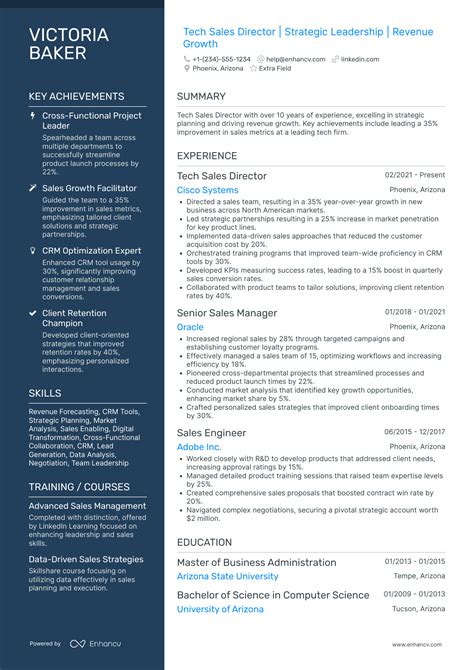 VICTORIA BAKER

KEY ACHIEVEMENTS

Cross-Functional Project Leader
Spearheaded a team across multiple departments to successfully streamline product launch processes by 22%.

Sales Growth Facilitator
Guided the team to a 35% improvement in sales metrics, emphasizing tailored client solutions and strategic partnerships.

CRM Optimization Expert
Enhanced CRM tool usage by 30%, significantly improving customer relationship management and sales conversions.

Client Retention Champion
Developed client-oriented strategies that improved retention rates by 40%, emphasizing personalized interactions.

SKILLS

Revenue Forecasting, CRM Tools, Strategic Planning, Market Analysis, Sales Enabling, Digital Transformation, Cross-Functional Collaboration, CRM, Lead Generation, Data Analysis, Negotiation, Team Leadership

TRAINING / COURSES

Advanced Sales Management
Completed with distinction, offered by LinkedIn Learning focused on enhancing leadership and sales skills.

Data-Driven Sales Strategies
Skillshare course focusing on utilizing data effectively in sales planning and execution.

Powered by Enhancv

Tech Sales Director | Strategic Leadership | Revenue Growth

+1-(234)-555-1234 help@enhancv.com linkedin.com
Phoenix, Arizona Extra Field

SUMMARY

Tech Sales Director with over 10 years of experience, excelling in strategic planning and driving revenue growth. Key achievements include leading a 35% improvement in sales metrics at a leading tech firm.

EXPERIENCE

Tech Sales Director 02/2021 - Present
Cisco Systems Phoenix, Arizona
• Directed a sales team, resulting in a 35% year-over-year growth in new business across North American markets.
• Led strategic partnerships resulting in a 25% increase in market penetration for key product lines.
• Implemented data-driven sales approaches that reduced the customer acquisition cost by 20%.
• Orchestrated training programs that improved team-wide proficiency in CRM tools by 30%.
• Developed KPIs measuring success rates, leading to a 15% boost in quarterly sales conversion rates.
• Collaborated with product teams to tailor solutions, improving client retention rates by 40%.

Senior Sales Manager 01/2018 - 01/2021
Oracle Phoenix, Arizona
• Increased regional sales by 28% through targeted campaigns and establishing customer loyalty programs.
• Effectively managed a sales team of 15, optimizing workflows and increasing efficiency by 18%.
• Pioneered cross-departmental projects that streamlined processes and reduced product launch times by 22%.
• Conducted market analysis that identified key growth opportunities, enhancing market share by 5%.
• Crafted personalized sales strategies that improved client onboarding times by 30%.

Sales Engineer 06/2015 - 12/2017
Adobe Inc. Phoenix, Arizona
• Worked closely with R&D to develop products that addressed client needs, increasing approval ratings by 15%.
• Managed detailed product training sessions that raised team expertise levels by 25%.
• Created comprehensive sales proposals that boosted contract win rate by 20%.
• Navigated complex negotiations, securing a pivotal strategic account worth $2 million.

EDUCATION

Master of Business Administration 01/2013 - 01/2015
Arizona State University Tempe, Arizona

Bachelor of Science in Computer Science 01/2009 - 01/2013
University of Arizona Tucson, Arizona

www.enhancv.com